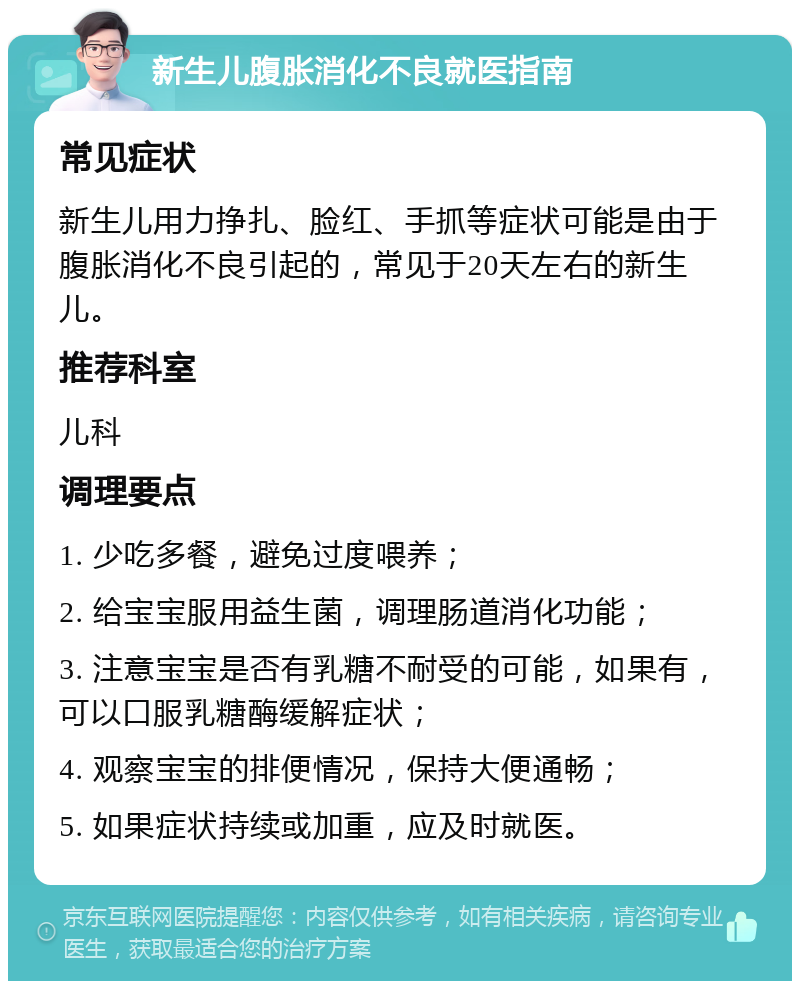 新生儿腹胀消化不良就医指南

常见症状

新生儿用力挣扎、脸红、手抓等症状可能是由于腹胀消化不良引起的，常见于20天左右的新生儿。

推荐科室

儿科

调理要点

1. 少吃多餐，避免过度喂养；

2. 给宝宝服用益生菌，调理肠道消化功能；

3. 注意宝宝是否有乳糖不耐受的可能，如果有，可以口服乳糖酶缓解症状；

4. 观察宝宝的排便情况，保持大便通畅；

5. 如果症状持续或加重，应及时就医。

京东互联网医院提醒您：内容仅供参考，如有相关疾病，请咨询专业医生，获取最适合您的治疗方案